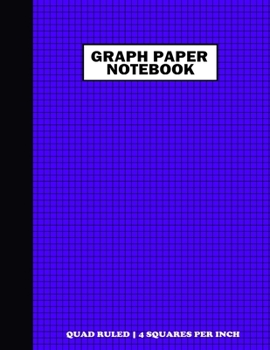 GRAPH PAPER NOTEBOOK

QUAD RULED | 4 SQUARES PER INCH